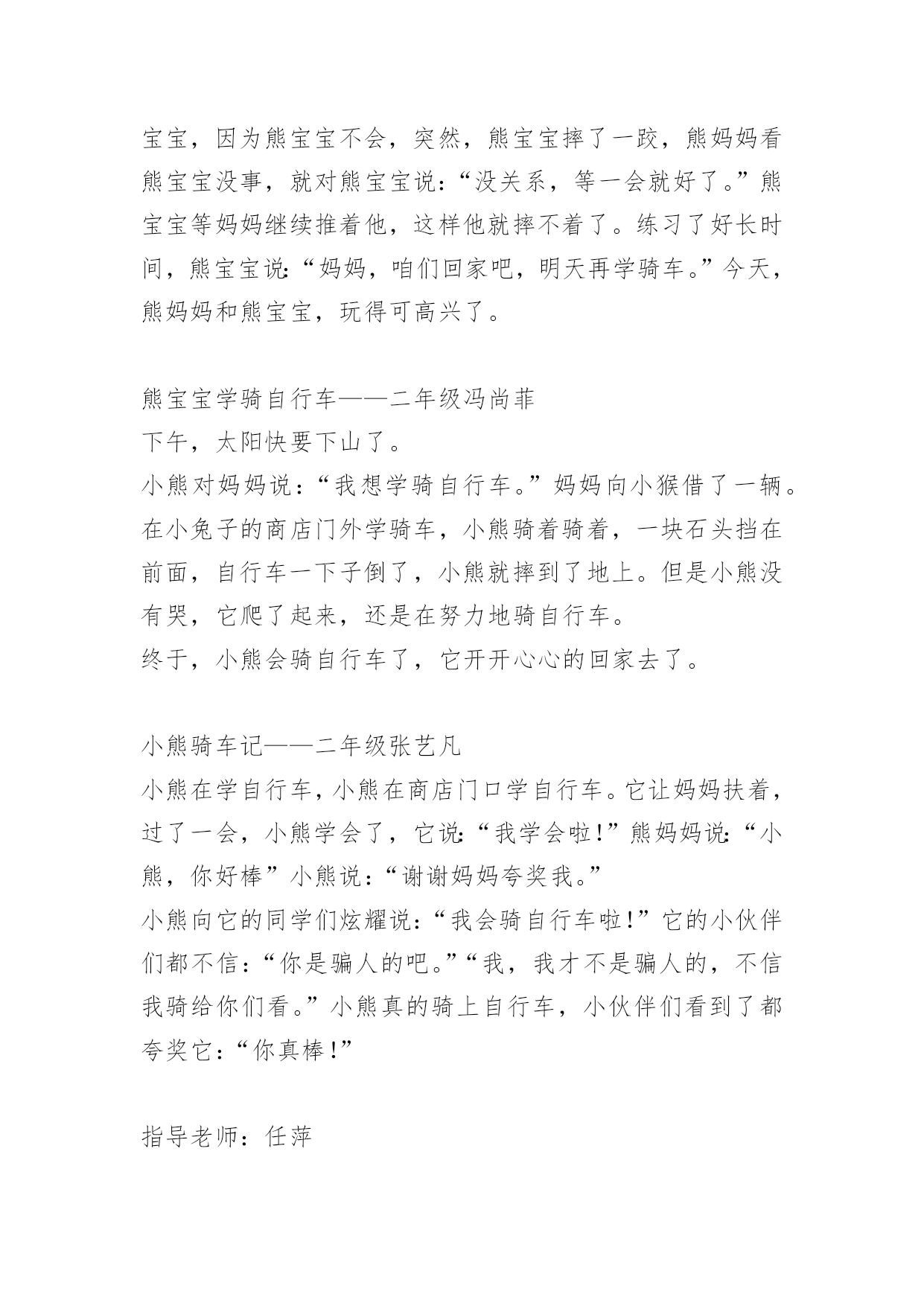 宝宝，因为熊宝宝不会，突然，熊宝宝摔了一跤，熊妈妈看熊宝宝没事，就对熊宝宝说：“没关系，等一会就好了。”熊宝宝等妈妈继续推着他，这样他就摔不着了。练习了好长时间，熊宝宝说：“妈妈，咱们回家吧，明天再学骑车。”今天，熊妈妈和熊宝宝，玩得可高兴了。

熊宝宝学骑自行车——二年级冯尚菲
下午，太阳快要下山了。
小熊对妈妈说：“我想学骑自行车。”妈妈向小猴借了一辆。在小兔子的商店门外学骑车，小熊骑着骑着，一块石头挡在前面，自行车一下子倒了，小熊就摔到了地上。但是小熊没有哭，它爬了起来，还是在努力地骑自行车。
终于，小熊会骑自行车了，它开开心心的回家去了。

小熊骑车记——二年级张艺凡
小熊在学自行车，小熊在商店门口学自行车。它让妈妈扶着，过了一会，小熊学会了，它说：“我学会啦！”熊妈妈说：“小熊，你好棒”小熊说：“谢谢妈妈夸奖我。”
小熊向它的同学们炫耀说：“我会骑自行车啦！”它的小伙伴们都不信：“你是骗人的吧。”“我，我才不是骗人的，不信我骑给你们看。”小熊真的骑上自行车，小伙伴们看到了都夸奖它：“你真棒！”

指导老师：任萍